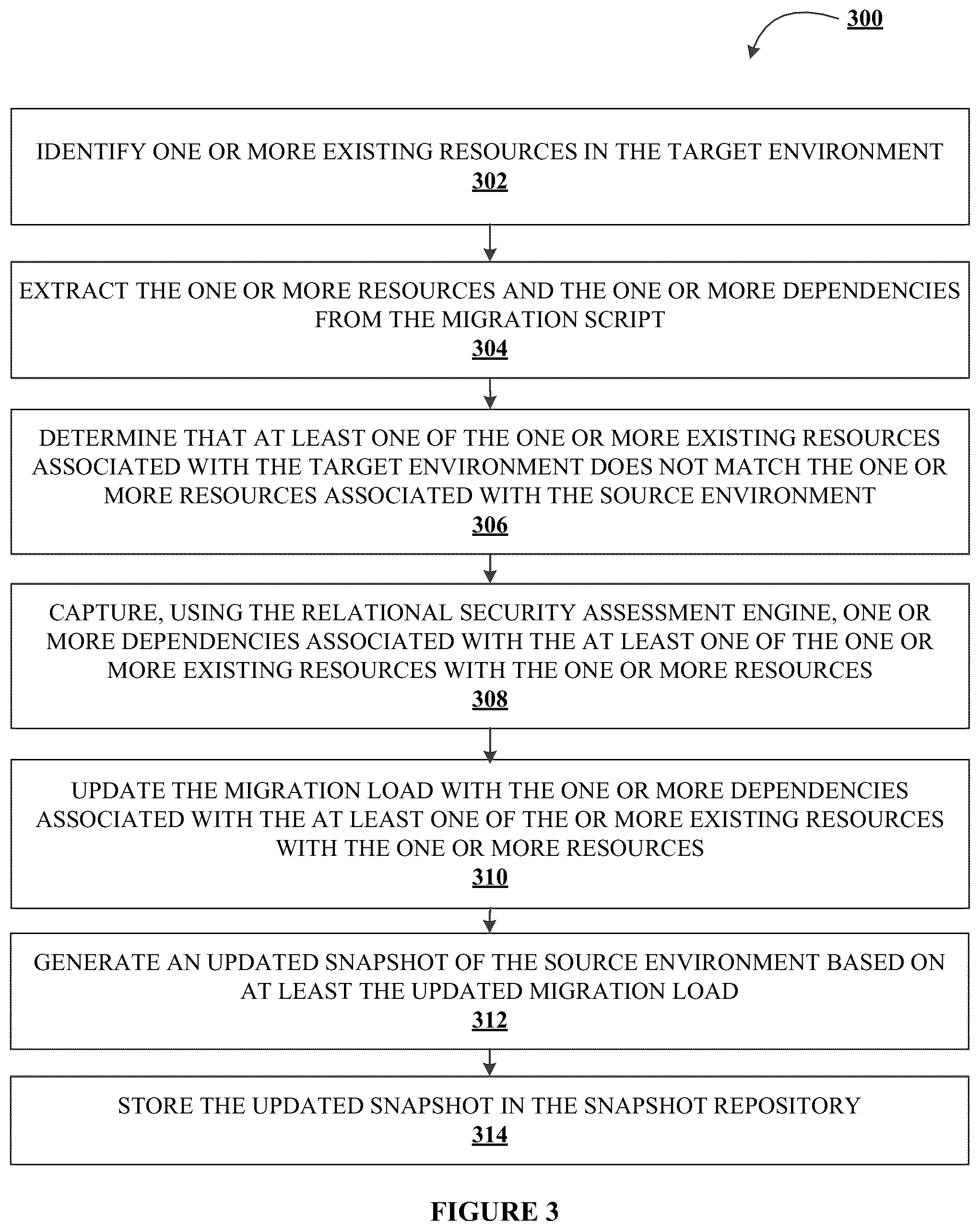 300

IDENTIFY ONE OR MORE EXISTING RESOURCES IN THE TARGET ENVIRONMENT
302

EXTRACT THE ONE OR MORE RESOURCES AND THE ONE OR MORE DEPENDENCIES FROM THE MIGRATION SCRIPT
304

DETERMINE THAT AT LEAST ONE OF THE ONE OR MORE EXISTING RESOURCES ASSOCIATED WITH THE TARGET ENVIRONMENT DOES NOT MATCH THE ONE OR MORE RESOURCES ASSOCIATED WITH THE SOURCE ENVIRONMENT
306

CAPTURE, USING THE RELATIONAL SECURITY ASSESSMENT ENGINE, ONE OR MORE DEPENDENCIES ASSOCIATED WITH THE AT LEAST ONE OF THE ONE OR MORE EXISTING RESOURCES WITH THE ONE OR MORE RESOURCES
308

UPDATE THE MIGRATION LOAD WITH THE ONE OR MORE DEPENDENCIES ASSOCIATED WITH THE AT LEAST ONE OF THE OR MORE EXISTING RESOURCES WITH THE ONE OR MORE RESOURCES
310

GENERATE AN UPDATED SNAPSHOT OF THE SOURCE ENVIRONMENT BASED ON AT LEAST THE UPDATED MIGRATION LOAD
312

STORE THE UPDATED SNAPSHOT IN THE SNAPSHOT REPOSITORY
314

FIGURE 3